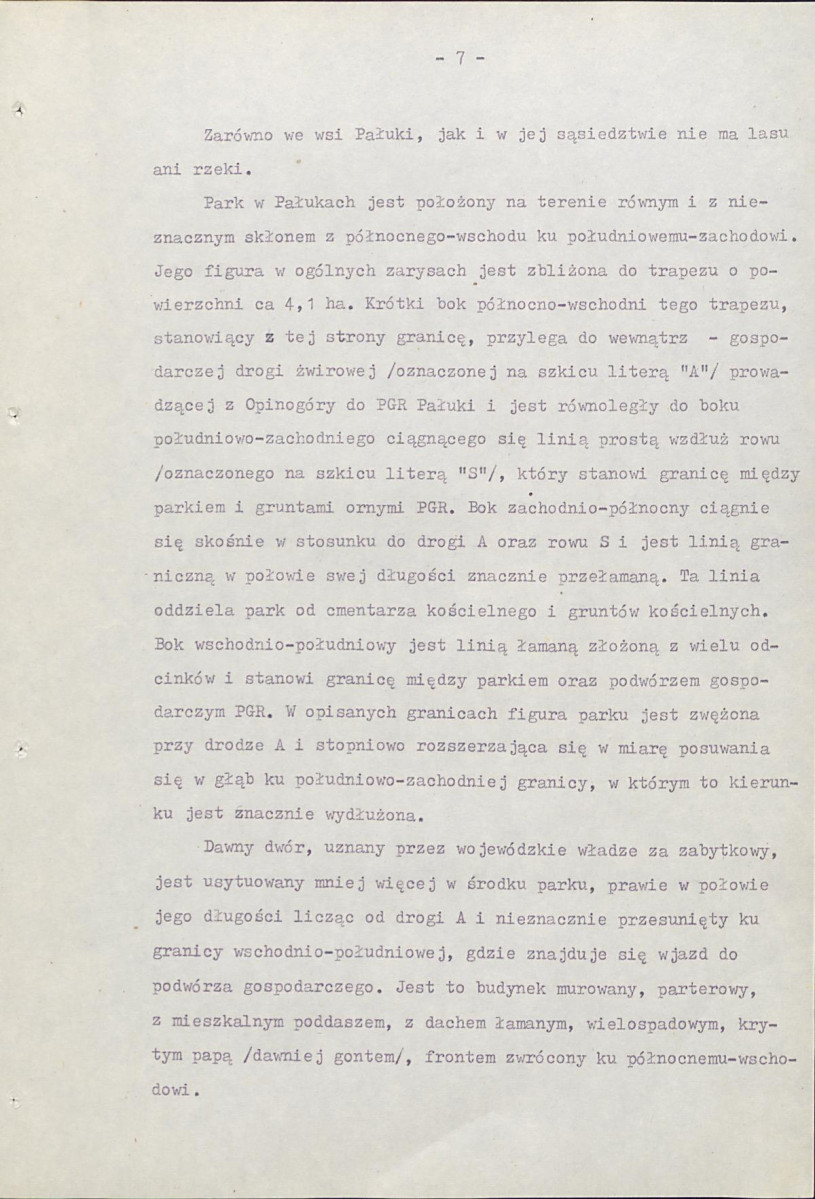 - 7 -

Zarówno we wsi Pałuki, jak i w jej sąsiedztwie nie ma lasu ani rzeki.

Park w Pałukach jest położony na terenie równym i z nieznacznym skłonem z północnego-wschodu ku południowemu-zachodowi. Jego figura w ogólnych zarysach jest zbliżona do trapezu o powierzchni ca 4,1 ha. Krótki bok północno-wschodni tego trapezu, stanowiący z tej strony granicę, przylega do wewnątrz - gospodarczej drogi żwirowej /oznaczonej na szkicu literą "A"/ prowadzącej z Opinogóry do PGR Pałuki i jest równoległy do boku południowo-zachodniego ciągnącego się linią prostą wzdłuż rowu /oznaczonego na szkicu literą "S"/, który stanowi granicę między parkiem i gruntami ornymi PGR. Bok zachodnio-północny ciągnie się skośnie w stosunku do drogi A oraz rowu S i jest linią graniczną w połowie swej długości znacznie przełamaną. Ta linia oddziela park od cmentarza kościelnego i gruntów kościelnych. Bok wschodnio-południowy jest linią łamaną złożoną z wielu odcinków i stanowi granicę między parkiem oraz podwórzem gospodarczym PGR. W opisanych granicach figura parku jest zwężona przy drodze A i stopniowo rozszerzająca się w miarę posuwania się w głąb ku południowo-zachodniej granicy, w którym to kierunku jest znacznie wydłużona.

Dawny dwór, uznany przez wojewódzkie władze za zabytkowy, jest usytuowany mniej więcej w środku parku, prawie w połowie jego długości licząc od drogi A i nieznacznie przesunięty ku granicy wschodnio-południowej, gdzie znajduje się wjazd do podwórza gospodarczego. Jest to budynek murowany, parterowy, z mieszkalnym poddaszem, z dachem łamanym, wielospadowym, krytym papą /dawniej gontem/, frontem zwrócony ku północnemu-wschodowi.